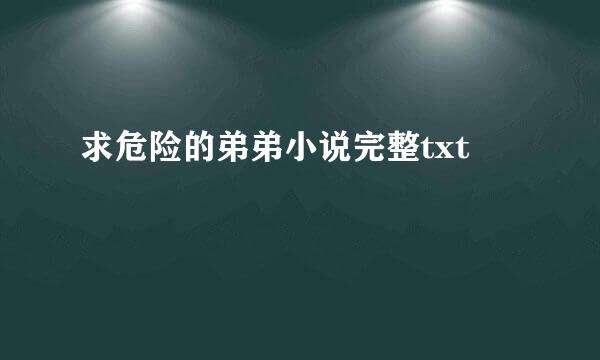 求危险的弟弟小说完整txt